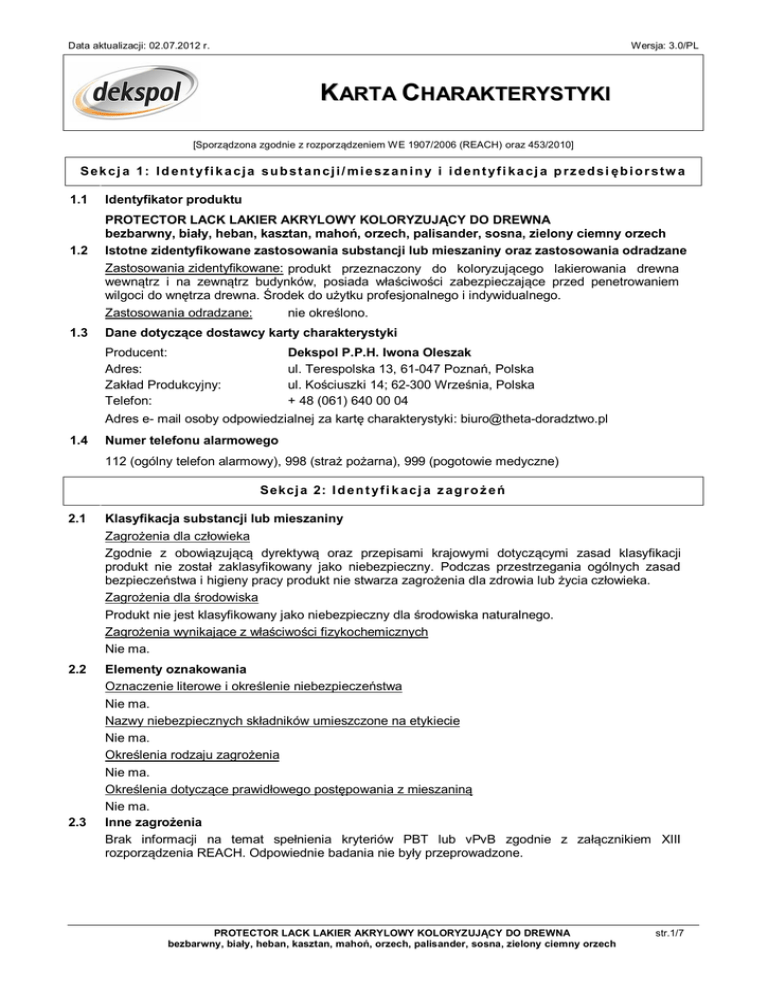 Data aktualizacji: 02.07.2012 r.

Wersja: 3.0/PL

dekspol

KARTA CHARAKTERYSTYKI

[Sporządzona zgodnie z rozporządzeniem WE 1907/2006 (REACH) oraz 453/2010]

Sekcja 1: Identyfikacja substancji/mieszaniny i identyfikacja przedsiębiorstwa

1.1 Identyfikator produktu

PROTECTOR LACK LAKIER AKRYLOWY KOLORYZUJĄCY DO DREWNA
bezbarwny, biały, heban, kasztan, mahoń, orzech, palisander, sosna, zielony ciemny orzech

1.2 Istotne zidentyfikowane zastosowania substancji lub mieszaniny oraz zastosowania odradzane

Zastosowania zidentyfikowane: produkt przeznaczony do koloryzującego lakierowania drewna wewnątrz i na zewnątrz budynków, posiada właściwości zabezpieczające przed penetrowaniem wilgoci do wnętrza drewna. Środek do użytku profesjonalnego i indywidualnego.

Zastosowania odradzane: nie określono.

1.3 Dane dotyczące dostawcy karty charakterystyki

Producent: Dekspol P.P.H. Iwona Oleszak
Adres: ul. Terespolska 13, 61-047 Poznań, Polska
Zakład Produkcyjny: ul. Kościuszki 14; 62-300 Września, Polska
Telefon: + 48 (061) 640 00 04
Adres e- mail osoby odpowiedzialnej za kartę charakterystyki: biuro@theta-doradztwo.pl

1.4 Numer telefonu alarmowego

112 (ogólny telefon alarmowy), 998 (straż pożarna), 999 (pogotowie medyczne)

Sekcja 2: Identyfikacja zagrożeń

2.1 Klasyfikacja substancji lub mieszaniny

Zagrożenia dla człowieka

Zgodnie z obowiązującą dyrektywą oraz przepisami krajowymi dotyczącymi zasad klasyfikacji produkt nie został zaklasyfikowany jako niebezpieczny. Podczas przestrzegania ogólnych zasad bezpieczeństwa i higieny pracy produkt nie stwarza zagrożenia dla zdrowia lub życia człowieka.

Zagrożenia dla środowiska

Produkt nie jest klasyfikowany jako niebezpieczny dla środowiska naturalnego.

Zagrożenia wynikające z właściwości fizykochemicznych

Nie ma.

2.2 Elementy oznakowania

Oznaczenie literowe i określenie niebezpieczeństwa

Nie ma.

Nazwy niebezpiecznych składników umieszczone na etykiecie

Nie ma.

Określenia rodzaju zagrożenia

Nie ma.

Określenia dotyczące prawidłowego postępowania z mieszaniną

Nie ma.

2.3 Inne zagrożenia

Brak informacji na temat spełnienia kryteriów PBT lub vPvB zgodnie z załącznikiem XIII rozporządzenia REACH. Odpowiednie badania nie były przeprowadzone.

PROTECTOR LACK LAKIER AKRYLOWY KOLORYZUJĄCY DO DREWNA
bezbarwny, biały, heban, kasztan, mahoń, orzech, palisander, sosna, zielony ciemny orzech

str.1/7